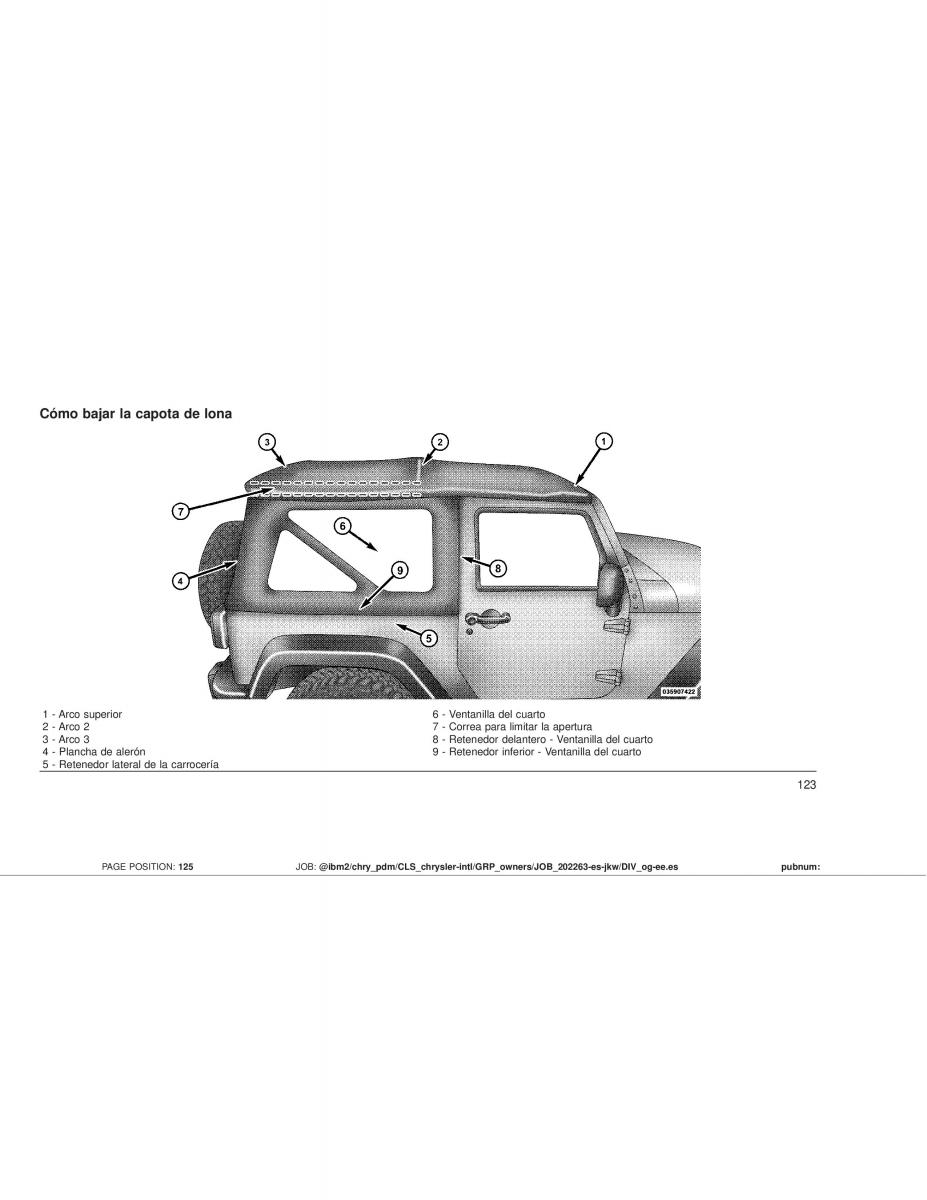 Cómo bajar la capota de lona

3

2

1

7

6

4

9

8

5

035907422

1 - Arco superior
2 - Arco 2
3 - Arco 3
4 - Plancha de alerón
5 - Retenedor lateral de la carrocería

6 - Ventanilla del cuarto
7 - Correa para limitar la apertura
8 - Retenedor delantero - Ventanilla del cuarto
9 - Retenedor inferior - Ventanilla del cuarto

123

PAGE POSITION: 125 JOB: @ibm2/chry_pdm/CLS_chrysler-intl/GRP_owners/JOB_202263-es-jkw/DIV_og-ee.es pubnum: